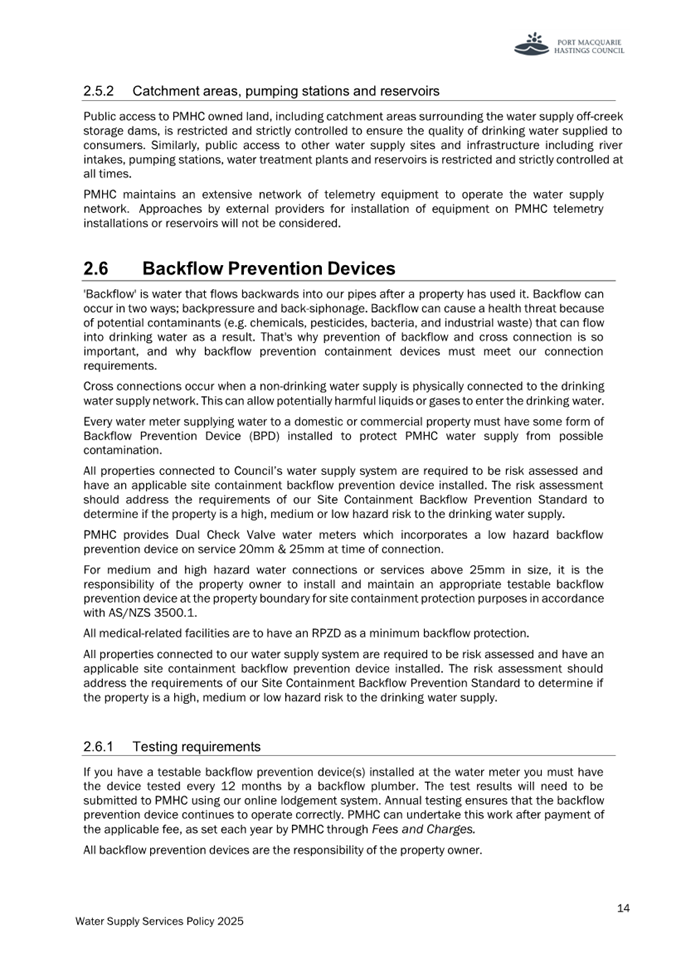 PORT MACQUARIE HASTINGS COUNCIL

2.5.2 Catchment areas, pumping stations and reservoirs

Public access to PMHC owned land, including catchment areas surrounding the water supply off-creek storage dams, is restricted and strictly controlled to ensure the quality of drinking water supplied to consumers. Similarly, public access to other water supply sites and infrastructure including river intakes, pumping stations, water treatment plants and reservoirs is restricted and strictly controlled at all times.

PMHC maintains an extensive network of telemetry equipment to operate the water supply network. Approaches by external providers for installation of equipment on PMHC telemetry installations or reservoirs will not be considered.

2.6 Backflow Prevention Devices

'Backflow' is water that flows backwards into our pipes after a property has used it. Backflow can occur in two ways; backpressure and back-siphonage. Backflow can cause a health threat because of potential contaminants (e.g. chemicals, pesticides, bacteria, and industrial waste) that can flow into drinking water as a result. That's why prevention of backflow and cross connection is so important, and why backflow prevention containment devices must meet our connection requirements.

Cross connections occur when a non-drinking water supply is physically connected to the drinking water supply network. This can allow potentially harmful liquids or gases to enter the drinking water.

Every water meter supplying water to a domestic or commercial property must have some form of Backflow Prevention Device (BPD) installed to protect PMHC water supply from possible contamination.

All properties connected to Council's water supply system are required to be risk assessed and have an applicable site containment backflow prevention device installed. The risk assessment should address the requirements of our Site Containment Backflow Prevention Standard to determine if the property is a high, medium or low hazard risk to the drinking water supply.

PMHC provides Dual Check Valve water meters which incorporates a low hazard backflow prevention device on service 20mm & 25mm at time of connection.

For medium and high hazard water connections or services above 25mm in size, it is the responsibility of the property owner to install and maintain an appropriate testable backflow prevention device at the property boundary for site containment protection purposes in accordance with AS/NZS 3500.1.

All medical-related facilities are to have an RPZD as a minimum backflow protection.

All properties connected to our water supply system are required to be risk assessed and have an applicable site containment backflow prevention device installed. The risk assessment should address the requirements of our Site Containment Backflow Prevention Standard to determine if the property is a high, medium or low hazard risk to the drinking water supply.

2.6.1 Testing requirements

If you have a testable backflow prevention device(s) installed at the water meter you must have the device tested every 12 months by a backflow plumber. The test results will need to be submitted to PMHC using our online lodgement system. Annual testing ensures that the backflow prevention device continues to operate correctly. PMHC can undertake this work after payment of the applicable fee, as set each year by PMHC through Fees and Charges.

All backflow prevention devices are the responsibility of the property owner.

14

Water Supply Services Policy 2025